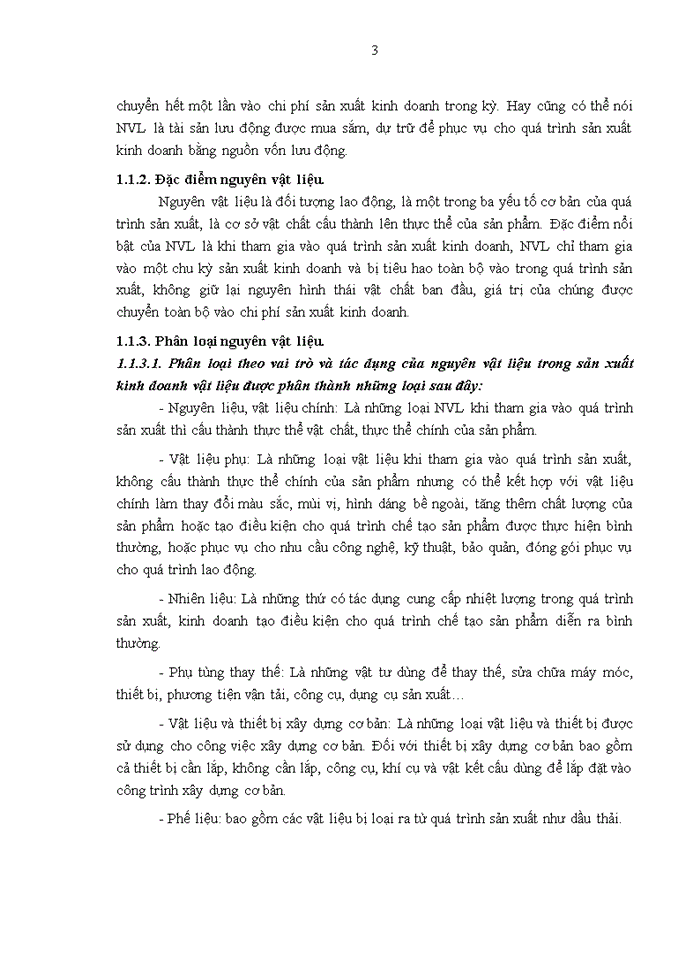 3

chuyển hết một lần vào chi phí sản xuất kinh doanh trong kỳ. Hay cũng có thể nói NVL là tài sản lưu động được mua sắm, dự trữ để phục vụ cho quá trình sản xuất kinh doanh bằng nguồn vốn lưu động.

1.1.2. Đặc điểm nguyên vật liệu.

Nguyên vật liệu là đối tượng lao động, là một trong ba yếu tố cơ bản của quá trình sản xuất, là cơ sở vật chất cấu thành lên thực thể của sản phẩm. Đặc điểm nổi bật của NVL là khi tham gia vào quá trình sản xuất kinh doanh, NVL chỉ tham gia vào một chu kỳ sản xuất kinh doanh và bị tiêu hao toàn bộ vào trong quá trình sản xuất, không giữ lại nguyên hình thái vật chất ban đầu, giá trị của chúng được chuyển toàn bộ vào chi phí sản xuất kinh doanh.

1.1.3. Phân loại nguyên vật liệu.

1.1.3.1. Phân loại theo vai trò và tác dụng của nguyên vật liệu trong sản xuất kinh doanh vật liệu được phân thành những loại sau đây:

- Nguyên liệu, vật liệu chính: Là những loại NVL khi tham gia vào quá trình sản xuất thì cấu thành thực thể vật chất, thực thể chính của sản phẩm.

- Vật liệu phụ: Là những loại vật liệu khi tham gia vào quá trình sản xuất, không cấu thành thực thể chính của sản phẩm nhưng có thể kết hợp với vật liệu chính làm thay đổi màu sắc, mùi vị, hình dáng bề ngoài, tăng thêm chất lượng của sản phẩm hoặc tạo điều kiện cho quá trình chế tạo sản phẩm được thực hiện bình thường, hoặc phục vụ cho nhu cầu công nghệ, kỹ thuật, bảo quản, đóng gói phục vụ cho quá trình lao động.

- Nhiên liệu: Là những thứ có tác dụng cung cấp nhiệt lượng trong quá trình sản xuất, kinh doanh tạo điều kiện cho quá trình chế tạo sản phẩm diễn ra bình thường.

- Phụ tùng thay thế: Là những vật tư dùng để thay thế, sửa chữa máy móc, thiết bị, phương tiện vận tải, công cụ, dụng cụ sản xuất…

- Vật liệu và thiết bị xây dựng cơ bản: Là những loại vật liệu và thiết bị được sử dụng cho công việc xây dựng cơ bản. Đối với thiết bị xây dựng cơ bản bao gồm cả thiết bị cần lắp, không cần lắp, công cụ, khí cụ và vật kết cấu dùng để lắp đặt vào công trình xây dựng cơ bản.

- Phế liệu: bao gồm các vật liệu bị loại ra từ quá trình sản xuất như dầu thải.